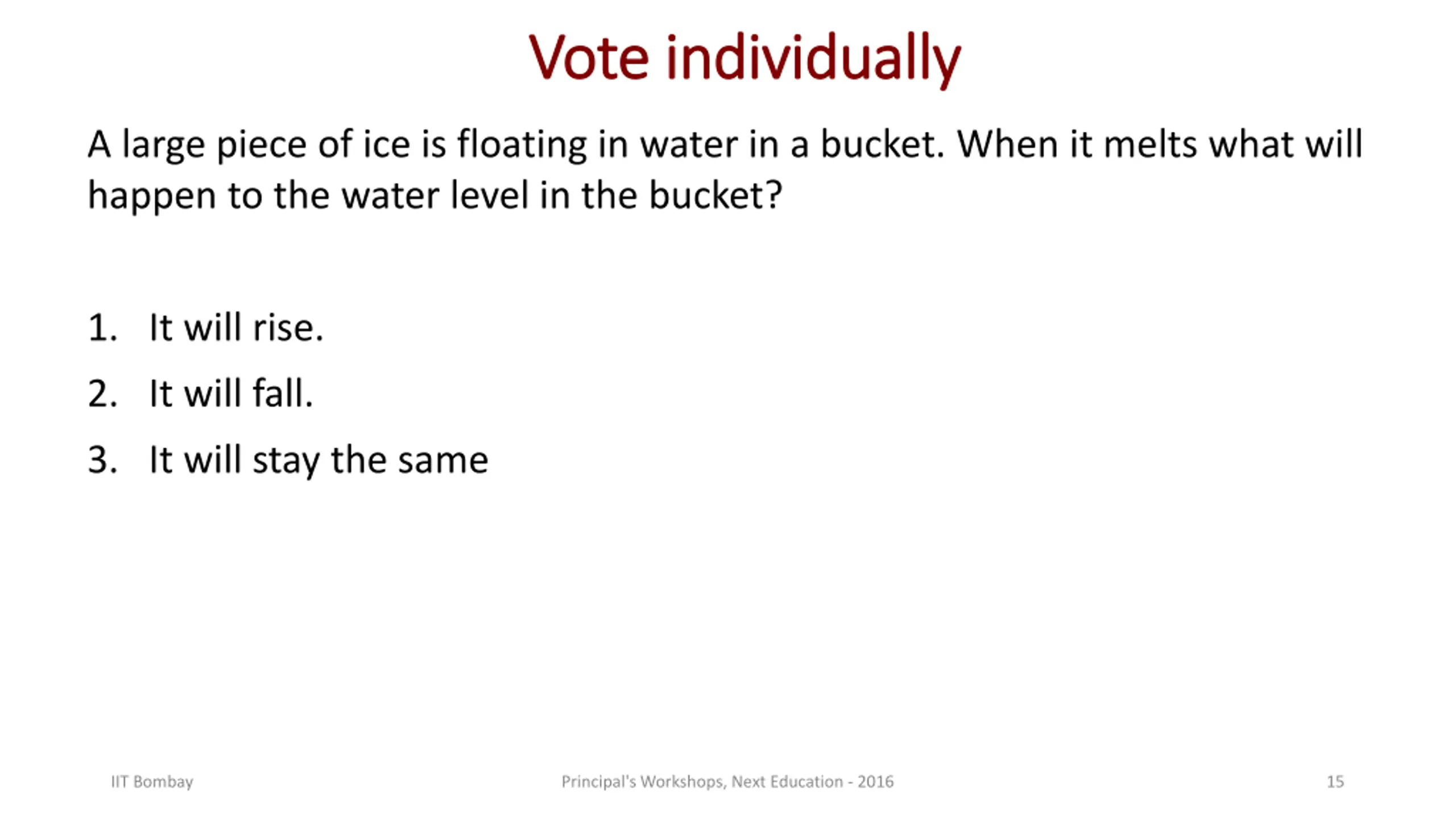 Vote individually

A large piece of ice is floating in water in a bucket. When it melts what will happen to the water level in the bucket?

1. It will rise.
2. It will fall.
3. It will stay the same

IIT Bombay

Principal's Workshops, Next Education - 2016

15